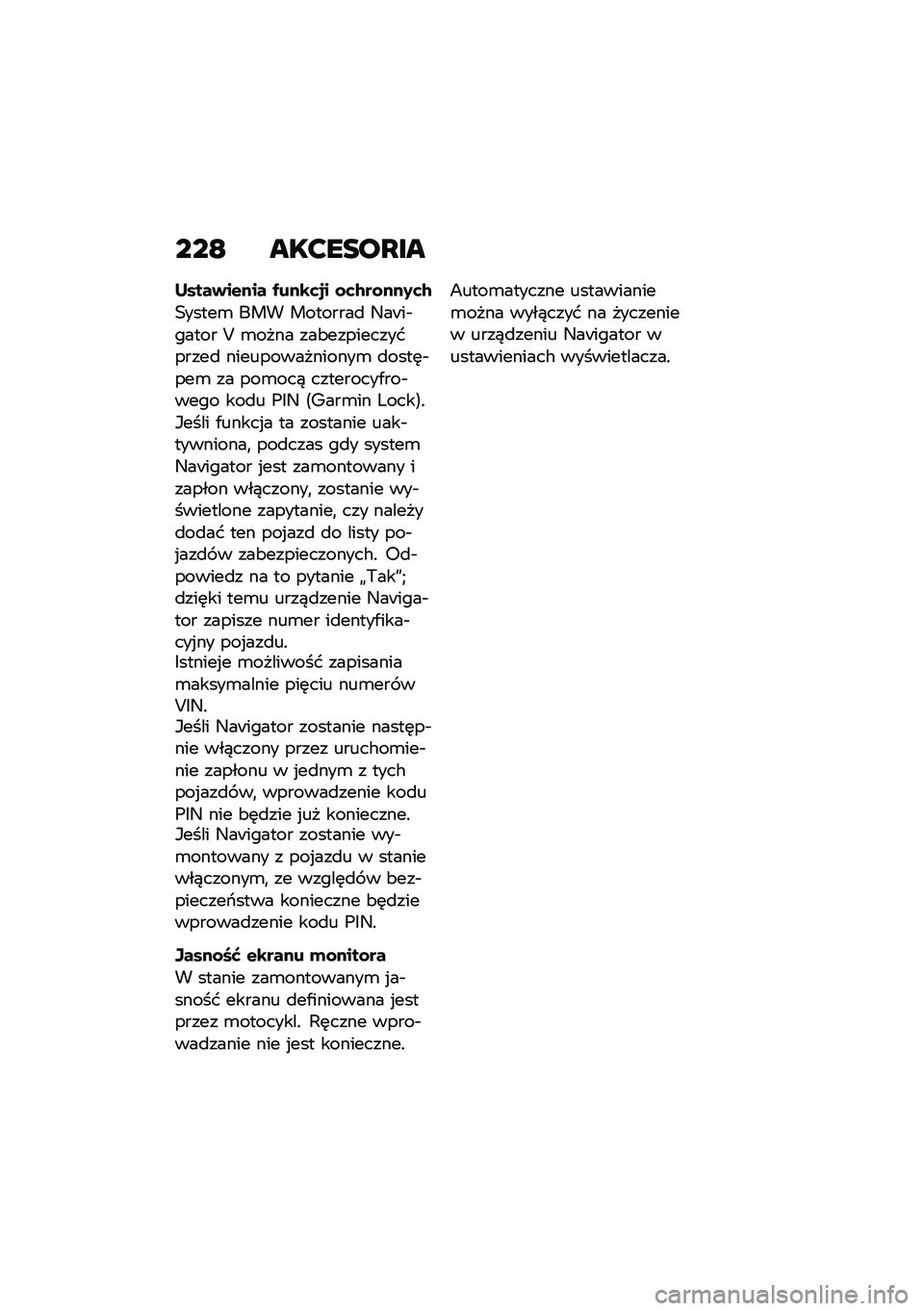 228 AKCESORIA

Ustawienia funkcji ochronnych
System BMW Motorrad Navigator V można zabezpieczyć przed nieupoważnionym dostępem za pomocą czterocyfrowego kodu PIN (Garmin Lock). Jeśli funkcja ta zostanie uaktywniona, podczas gdy system Navigator jest zamontowany i zapłon włączony, zostanie wyświetlone zapytanie, czy należy dodać ten pojazd do listy pojazdów zabezpieczonych. Odpowiedz na to pytanie „Tak"; dzięki temu urządzenie Navigator zapisze numer identyfikacyjny pojazdu.
Istnieje możliwość zapisania maksymalnie pięciu numerów VIN.
Jeśli Navigator zostanie następnie włączony przez uruchomienie zapłonu w jednym z tych pojazdów, wprowadzenie kodu PIN nie będzie już konieczne.
Jeśli Navigator zostanie wymontowany z pojazdu w stanie włączonym, ze względów bezpieczeństwa konieczne będzie wprowadzenie kodu PIN.

Jasność ekranu monitora
W stanie zamontowanym jasność ekranu definiowana jest przez motocykl. Ręczne wprowadzanie nie jest konieczne.

Automatyczne ustawianie można wyłączyć na życzenie w urządzeniu Navigator w ustawieniach wyświetlacza.

carmanualsonline.info